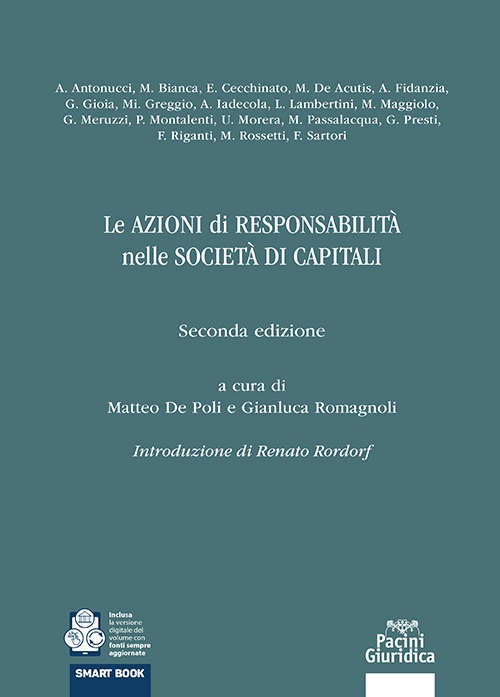 A. Antonucci, M. Bianca, E. Cecchinato, M. De Acutis, A. Fidanzia, G. Gioia, Mi. Greggio, A. Iadecola, L. Lambertini, M. Maggiolo, G. Meruzzi, P. Montalenti, U. Morera, M. Passalacqua, G. Presti, F. Riganti, M. Rossetti, F. Sartori

Le AZIONI di RESPONSABILITÀ
nelle SOCIETÀ DI CAPITALI

Seconda edizione

a cura di
Matteo De Poli e Gianluca Romagnoli

Introduzione di Renato Rordorf

Inclusa la versione digitale del volume con fonti sempre aggiornate

SMART BOOK

Pacini
Giuridica